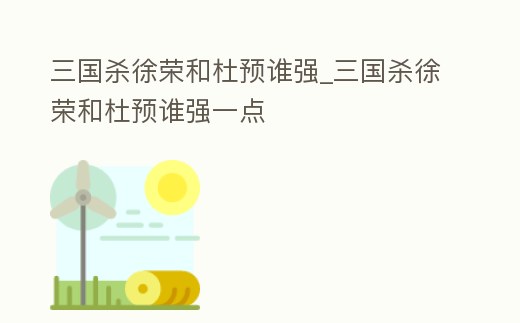 三国杀徐荣和杜预谁强_三国杀徐荣和杜预谁强一点